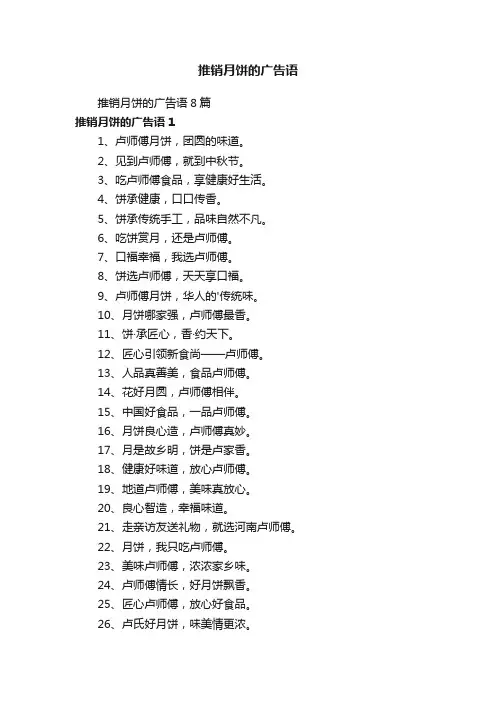 推销月饼的广告语

推销月饼的广告语 8 篇

推销月饼的广告语 1

1、卢师傅月饼，团圆的味道。

2、见到卢师傅，就到中秋节。

3、吃卢师傅食品，享健康好生活。

4、饼承健康，口口传香。

5、饼承传统手工，品味自然不凡。

6、吃饼赏月，还是卢师傅。

7、口福幸福，我选卢师傅。

8、饼选卢师傅，天天享口福。

9、卢师傅月饼，华人的'传统味。

10、月饼哪家强，卢师傅最香。

11、饼·承匠心，香·约天下。

12、匠心引领新食尚——卢师傅。

13、人品真善美，食品卢师傅。

14、花好月圆，卢师傅相伴。

15、中国好食品，一品卢师傅。

16、月饼良心造，卢师傅真妙。

17、月是故乡明，饼是卢家香。

18、健康好味道，放心卢师傅。

19、地道卢师傅，美味真放心。

20、良心智造，幸福味道。

21、走亲访友送礼物，就选河南卢师傅。

22、月饼，我只吃卢师傅。

23、美味卢师傅，浓浓家乡味。

24、卢师傅情长，好月饼飘香。

25、匠心卢师傅，放心好食品。

26、卢氏好月饼，味美情更浓。